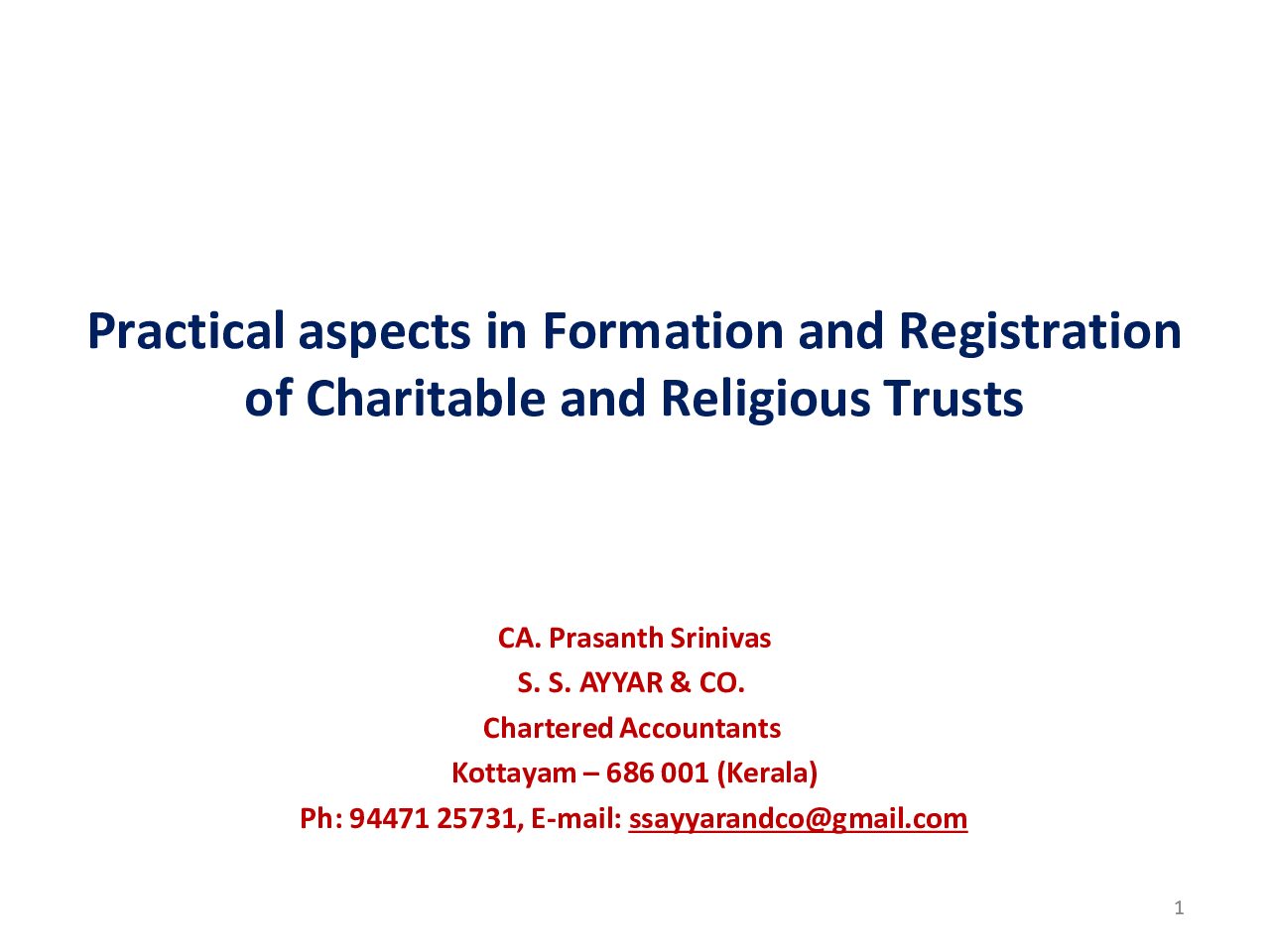 Practical aspects in Formation and Registration of Charitable and Religious Trusts

CA. Prasanth Srinivas
S. S. AYYAR & CO.
Chartered Accountants
Kottayam – 686 001 (Kerala)
Ph: 94471 25731, E-mail: ssayyarandco@gmail.com

1